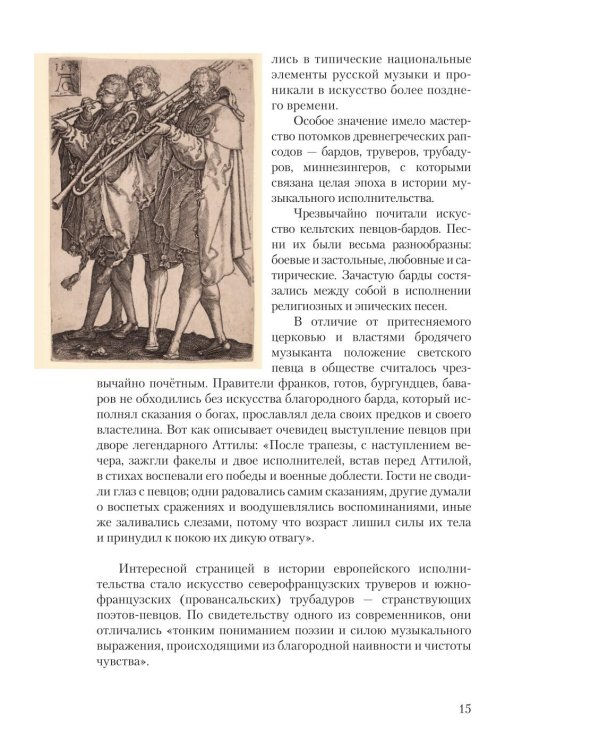 лись в типические национальные элементы русской музыки и проникали в искусство более позднего времени.

Особое значение имело мастерство потомков древнегреческих рапсодов — бардов, труверов, трубадуров, миннезингеров, с которыми связана целая эпоха в истории музыкального исполнительства.

Чрезвычайно почитали искусство кельтских певцов-бардов. Песни их были весьма разнообразны: боевые и застольные, любовные и сатирические. Зачастую барды состязались между собой в исполнении религиозных и эпических песен.

В отличие от притесняемого церковью и властями бродячего музыканта положение светского певца в обществе считалось чрезвычайно почётным. Правители франков, готов, бургундцев, баваров не обходились без искусства благородного барда, который исполнял сказания о богах, прославлял дела своих предков и своего властелина. Вот как описывает очевидец выступление певцов при дворе легендарного Аттилы: «После трапезы, с наступлением вечера, зажгли факелы и двое исполнителей, встав перед Аттилой, в стихах воспевали его победы и военные доблести. Гости не сводили глаз с певцов; одни радовались самим сказаниям, другие думали о воспетых сражениях и воодушевлялись воспоминаниями, иные же заливались слезами, потому что возраст лишил силы их тела и принудил к покою их дикую отвагу».

Интересной страницей в истории европейского исполнительства стало искусство северофранцузских труверов и южнофранцузских (провансальских) трубадуров — странствующих поэтов-певцов. По свидетельству одного из современников, они отличались «тонким пониманием поэзии и силою музыкального выражения, происходящими из благородной наивности и чистоты чувства».

15